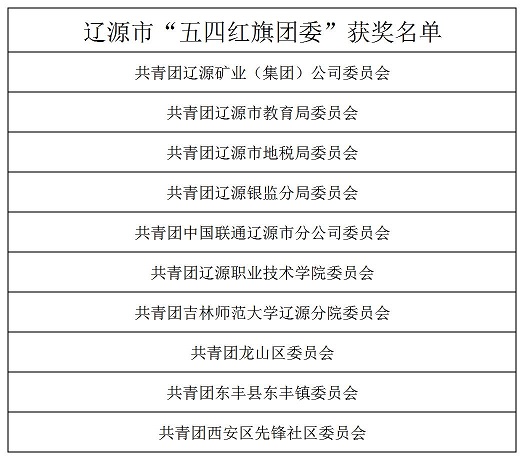 | 辽源市“五四红旗团委”获奖名单 |
|---|
| 共青团辽源矿业（集团）公司委员会 |
| 共青团辽源市教育局委员会 |
| 共青团辽源市地税局委员会 |
| 共青团辽源银监分局委员会 |
| 共青团中国联通辽源市分公司委员会 |
| 共青团辽源职业技术学院委员会 |
| 共青团吉林师范大学辽源分院委员会 |
| 共青团龙山区委员会 |
| 共青团东丰县东丰镇委员会 |
| 共青团西安区先锋社区委员会 |